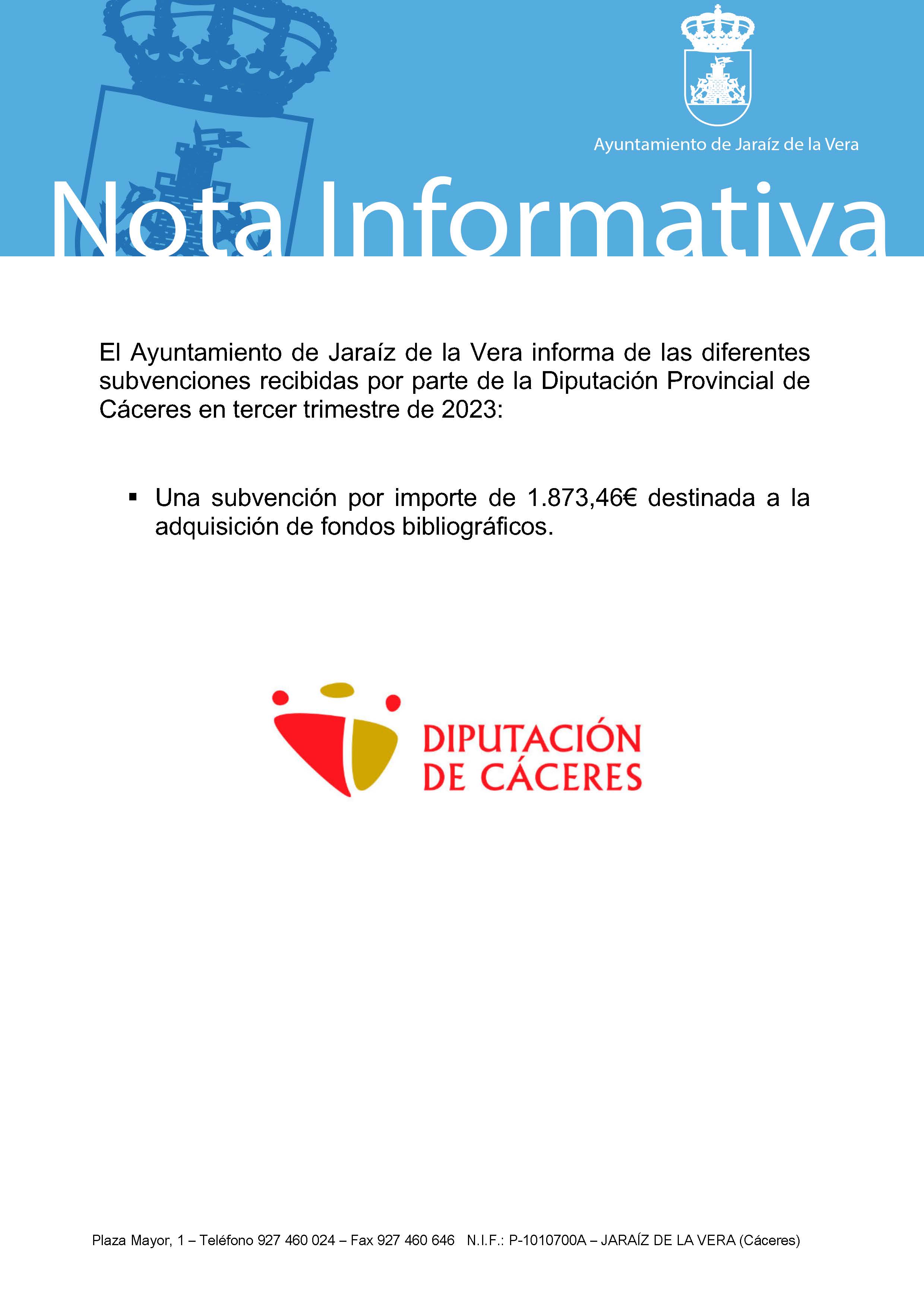 Ayuntamiento de Jaraíz de la Vera

Nota Informativa

El Ayuntamiento de Jaraíz de la Vera informa de las diferentes subvenciones recibidas por parte de la Diputación Provincial de Cáceres en tercer trimestre de 2023:

• Una subvención por importe de 1.873,46€ destinada a la adquisición de fondos bibliográficos.

DIPUTACIÓN
DE CÁCERES

Plaza Mayor, 1 – Teléfono 927 460 024 – Fax 927 460 646 N.I.F.: P-1010700A – JARAÍZ DE LA VERA (Cáceres)